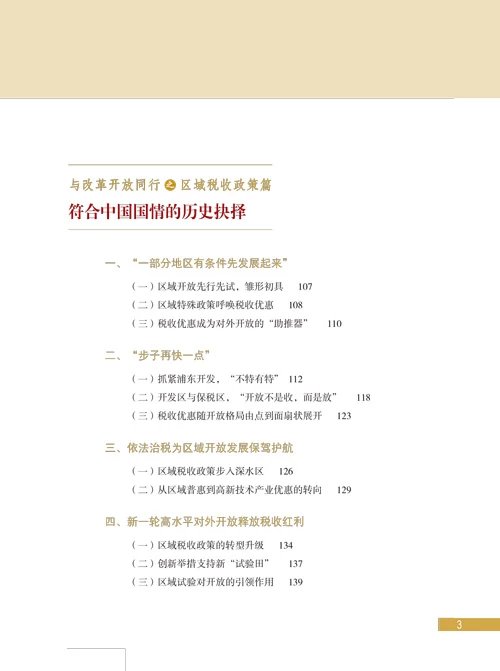 与改革开放同行之区域税收政策篇

符合中国国情的历史抉择

一、“一部分地区有条件先发展起来”

（一）区域开放先行先试，雏形初具　107
（二）区域特殊政策呼唤税收优惠　108
（三）税收优惠成为对外开放的“助推器”　110

二、“步子再快一点”

（一）抓紧浦东开发，“不特有特”　112
（二）开发区与保税区，“开放不是收、而是放”　118
（三）税收优惠随开放格局由点到面扇状展开　123

三、依法治税为区域开放发展保驾护航

（一）区域税收政策步入深水区　126
（二）从区域普惠到高新技术产业优惠的转向　129

四、新一轮高水平对外开放释放税收红利

（一）区域税收政策的转型升级　134
（二）创新举措支持新“试验田”　137
（三）区域试验对开放的引领作用　139

3